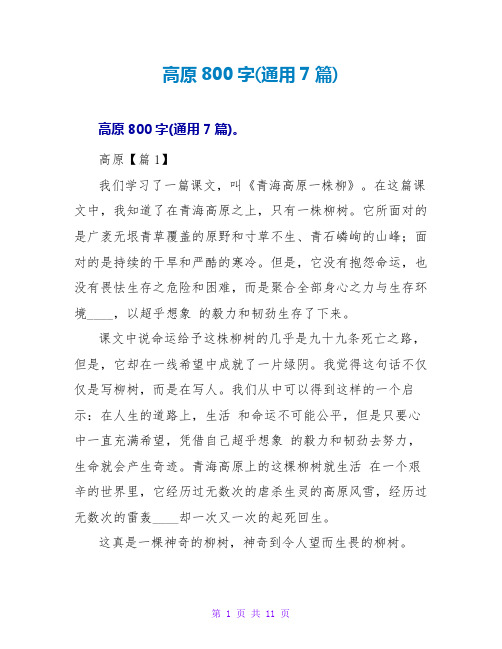 高原 800 字(通用 7 篇)

高原 800 字(通用 7 篇)。

高原【篇 1】

我们学习了一篇课文，叫《青海高原一株柳》。在这篇课文中，我知道了在青海高原之上，只有一株柳树。它所面对的是广袤无垠青草覆盖的原野和寸草不生、青石嶙峋的山峰；面对的是持续的干旱和严酷的寒冷。但是，它没有抱怨命运，也没有畏怯生存之危险和困难，而是聚合全部身心之力与生存环境____，以超乎想象 的毅力和韧劲生存了下来。

课文中说命运给予这株柳树的几乎是九十九条死亡之路，但是，它却在一线希望中成就了一片绿阴。我觉得这句话不仅仅是写柳树，而是在写人。我们从中可以得到这样的一个启示：在人生的道路上，生活 和命运不可能公平，但是只要心中一直充满希望，凭借自己超乎想象 的毅力和韧劲去努力，生命就会产生奇迹。青海高原上的这棵柳树就生活 在一个艰辛的世界里，它经历过无数次的虐杀生灵的高原风雪，经历过无数次的雷轰____却一次又一次的起死回生。

这真是一棵神奇的柳树，神奇到令人望而生畏的柳树。

第 1 页 共 11 页